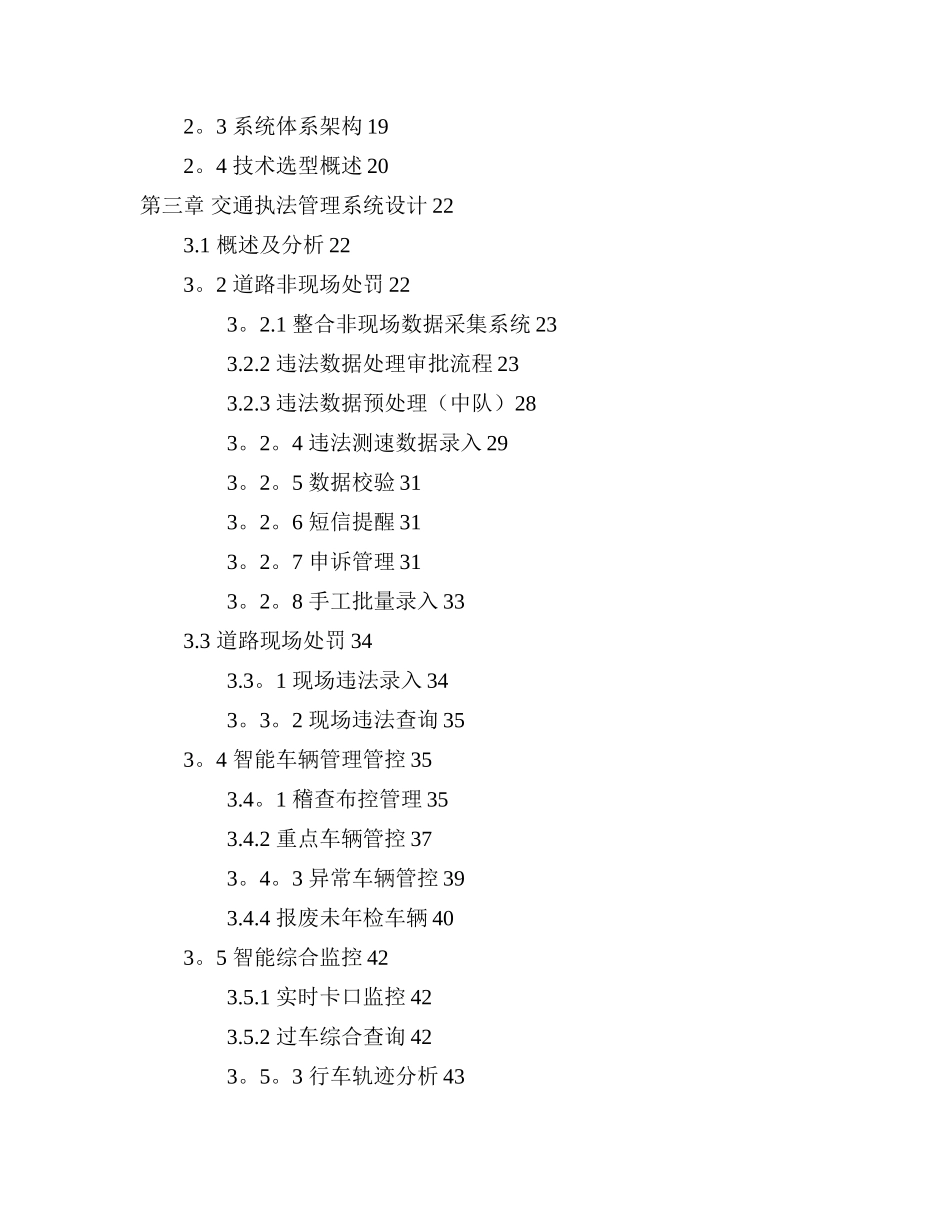 2。3 系统体系架构 19
2。4 技术选型概述 20
第三章 交通执法管理系统设计 22
3.1 概述及分析 22
3。2 道路非现场处罚 22
3。2.1 整合非现场数据采集系统 23
3.2.2 违法数据处理审批流程 23
3.2.3 违法数据预处理（中队）28
3。2。4 违法测速数据录入 29
3。2。5 数据校验 31
3。2。6 短信提醒 31
3。2。7 申诉管理 31
3。2。8 手工批量录入 33
3.3 道路现场处罚 34
3.3。1 现场违法录入 34
3。3。2 现场违法查询 35
3。4 智能车辆管理管控 35
3.4。1 稽查布控管理 35
3.4.2 重点车辆管控 37
3。4。3 异常车辆管控 39
3.4.4 报废未年检车辆 40
3。5 智能综合监控 42
3.5.1 实时卡口监控 42
3.5.2 过车综合查询 42
3。5。3 行车轨迹分析 43